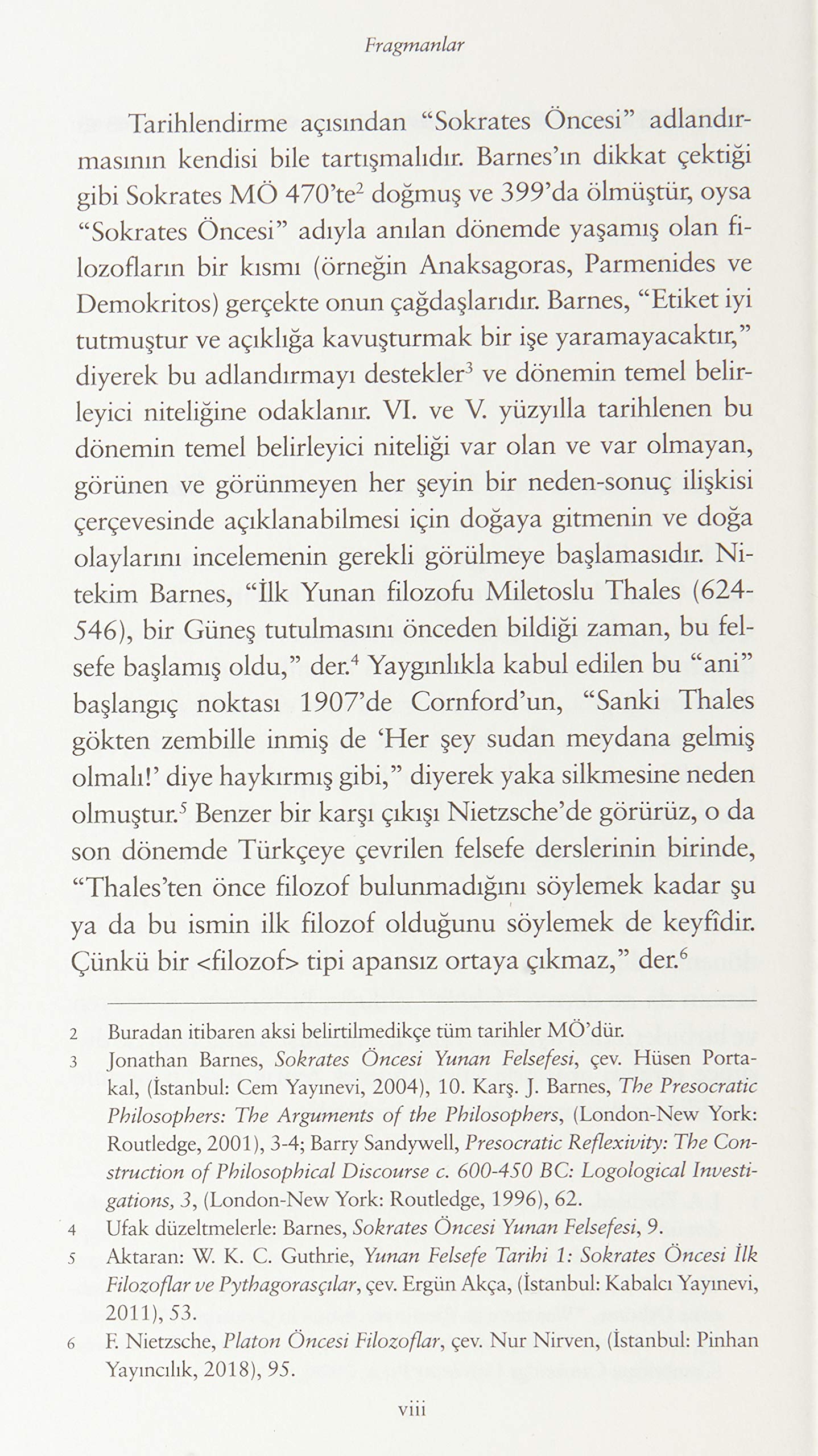 Fragmanlar

Tarihlendirme açısından "Sokrates Öncesi" adlandırmasının kendisi bile tartışmalıdır. Barnes'ın dikkat çektiği gibi Sokrates MÖ 470'te$^{2}$ doğmuş ve 399'da ölmüştür, oysa "Sokrates Öncesi" adıyla anılan dönemde yaşamış olan filozofların bir kısmı (örneğin Anaksagoras, Parmenides ve Demokritos) gerçekte onun çağdaşlarıdır. Barnes, "Etiket iyi tutmuştur ve açıklığa kavuşturmak bir işe yaramayacaktır," diyerek bu adlandırmayı destekler$^{3}$ ve dönemin temel belirleyici niteliğine odaklanır. VI. ve V. yüzyılla tarihlenen bu dönemin temel belirleyici niteliği var olan ve var olmayan, görünen ve görünmeyen her şeyin bir neden-sonuç ilişkisi çerçevesinde açıklanabilmesi için doğaya gitmenin ve doğa olaylarını incelemenin gerekli görülmeye başlamasıdır. Nitekim Barnes, "İlk Yunan filozofu Miletoslu Thales (624-546), bir Güneş tutulmasını önceden bildiği zaman, bu felsefe başlamış oldu," der.$^{4}$ Yaygınlıkla kabul edilen bu "ani" başlangıç noktası 1907'de Cornford'un, "Sanki Thales gökten zembille inmiş de 'Her şey sudan meydana gelmiş olmalı!' diye haykırmış gibi," diyerek yaka silkmesine neden olmuştur.$^{5}$ Benzer bir karşı çıkışı Nietzsche'de görürüz, o da son dönemde Türkçeye çevrilen felsefe derslerinin birinde, "Thales'ten önce filozof bulunmadığını söylemek kadar şu ya da bu ismin ilk filozof olduğunu söylemek de keyfîdir. Çünkü bir <filozof> tipi apansız ortaya çıkmaz," der.$^{6}$

2 Buradan itibaren aksi belirtilmedikçe tüm tarihler MÖ'dür.

3 Jonathan Barnes, Sokrates Öncesi Yunan Felsefesi, çev. Hüsen Portakal, (İstanbul: Cem Yayınevi, 2004), 10. Karş. J. Barnes, The Presocratic Philosophers: The Arguments of the Philosophers, (London-New York: Routledge, 2001), 3-4; Barry Sandywell, Presocratic Reflexivity: The Construction of Philosophical Discourse c. 600-450 BC: Logological Investigations, 3, (London-New York: Routledge, 1996), 62.

4 Ufak düzeltmelerle: Barnes, Sokrates Öncesi Yunan Felsefesi, 9.

5 Aktaran: W. K. C. Guthrie, Yunan Felsefe Tarihi 1: Sokrates Öncesi İlk Filozoflar ve Pythagorasçılar, çev. Ergün Akça, (İstanbul: Kabalcı Yayınevi, 2011), 53.

6 F. Nietzsche, Platon Öncesi Filozoflar, çev. Nur Nirven, (İstanbul: Pinhan Yayıncılık, 2018), 95.

viii